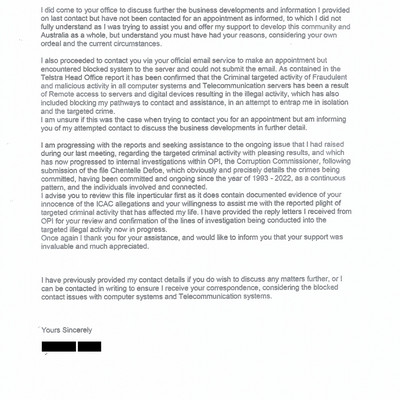 I did come to your office to discuss further the business developments and information I provided on last contact but have not been contacted for an appointment as informed, to which I did not fully understand as I was trying to assist you and offer my support to develop this community and Australia as a whole, but understand you must have had your reasons, considering your own ordeal and the current circumstances.

I also proceeded to contact you via your official email service to make an appointment but encountered blocked system to the server and could not submit the email. As contained in the Telstra Head Office report it has been confirmed that the Criminal targeted activity of Fraudulent and malicious activity in all computer systems and Telecommunication servers has been a result of Remote access to servers and digital devices resulting in the illegal activity, which has also included blocking my pathways to contact and assistance, in an attempt to entrap me in isolation and the targeted crime.
I am unsure if this was the case when trying to contact you for an appointment but am informing you of my attempted contact to discuss the business developments in further detail.

I am progressing with the reports and seeking assistance to the ongoing issue that I had raised during our last meeting, regarding the targeted criminal activity with pleasing results, and which has now progressed to internal investigations within OPI, the Corruption Commissioner, following submission of the file Chentelle Defoe, which obviously and precisely details the crimes being committed, having been committed and ongoing since the year of 1993 - 2022, as a continuous pattern, and the individuals involved and connected.
I advise you to review this file inperticular first as it does contain documented evidence of your innocence of the ICAC allegations and your willingness to assist me with the reported plight of targeted criminal activity that has affected my life. I have provided the reply letters I received from OPI for your review and confirmation of the lines of investigation being conducted into the targeted illegal activity now in progress.
Once again I thank you for your assistance, and would like to inform you that your support was invaluable and much appreciated.

I have previously provided my contact details if you do wish to discuss any matters further, or I can be contacted in writing to ensure I receive your correspondence, considering the blocked contact issues with computer systems and Telecommunication systems.

Yours Sincerely